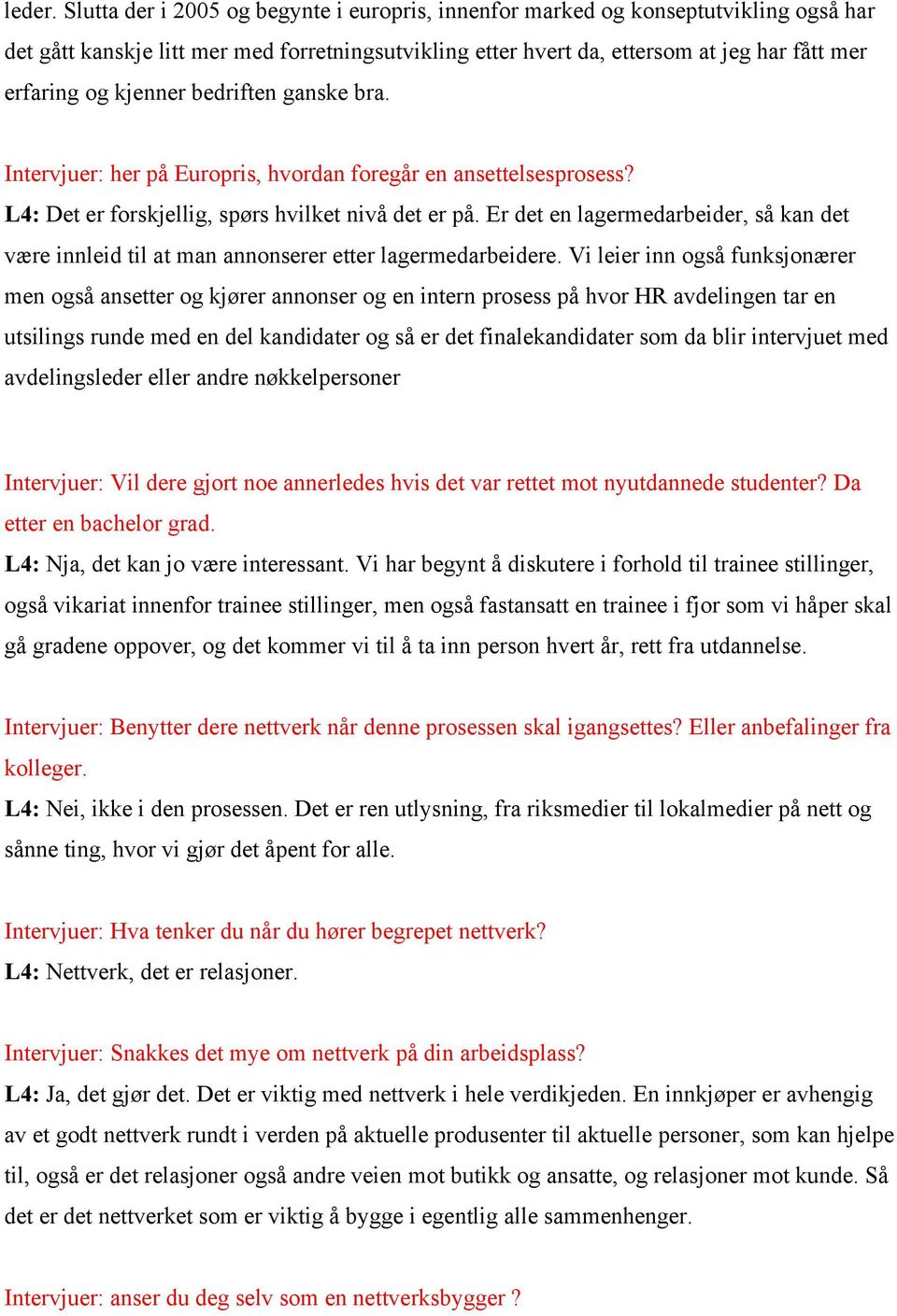 leder. Slutta der i 2005 og begynte i europris, innenfor marked og konseptutvikling også har det gått kanskje litt mer med forretningsutvikling etter hvert da, ettersom at jeg har fått mer erfaring og kjenner bedriften ganske bra.

Intervjuer: her på Europris, hvordan foregår en ansettelsesprosess?
L4: Det er forskjellig, spørs hvilket nivå det er på. Er det en lagermedarbeider, så kan det være innleid til at man annonserer etter lagermedarbeidere. Vi leier inn også funksjonærer men også ansetter og kjører annonser og en intern prosess på hvor HR avdelingen tar en utsilings runde med en del kandidater og så er det finalekandidater som da blir intervjuet med avdelingsleder eller andre nøkkelpersoner

Intervjuer: Vil dere gjort noe annerledes hvis det var rettet mot nyutdannede studenter? Da etter en bachelor grad.
L4: Nja, det kan jo være interessant. Vi har begynt å diskutere i forhold til trainee stillinger, også vikariat innenfor trainee stillinger, men også fastansatt en trainee i fjor som vi håper skal gå gradene oppover, og det kommer vi til å ta inn person hvert år, rett fra utdannelse.

Intervjuer: Benytter dere nettverk når denne prosessen skal igangsettes? Eller anbefalinger fra kolleger.
L4: Nei, ikke i den prosessen. Det er ren utlysning, fra riksmedier til lokalmedier på nett og sånne ting, hvor vi gjør det åpent for alle.

Intervjuer: Hva tenker du når du hører begrepet nettverk?
L4: Nettverk, det er relasjoner.

Intervjuer: Snakkes det mye om nettverk på din arbeidsplass?
L4: Ja, det gjør det. Det er viktig med nettverk i hele verdikjeden. En innkjøper er avhengig av et godt nettverk rundt i verden på aktuelle produsenter til aktuelle personer, som kan hjelpe til, også er det relasjoner også andre veien mot butikk og ansatte, og relasjoner mot kunde. Så det er det nettverket som er viktig å bygge i egentlig alle sammenhenger.

Intervjuer: anser du deg selv som en nettverksbygger ?